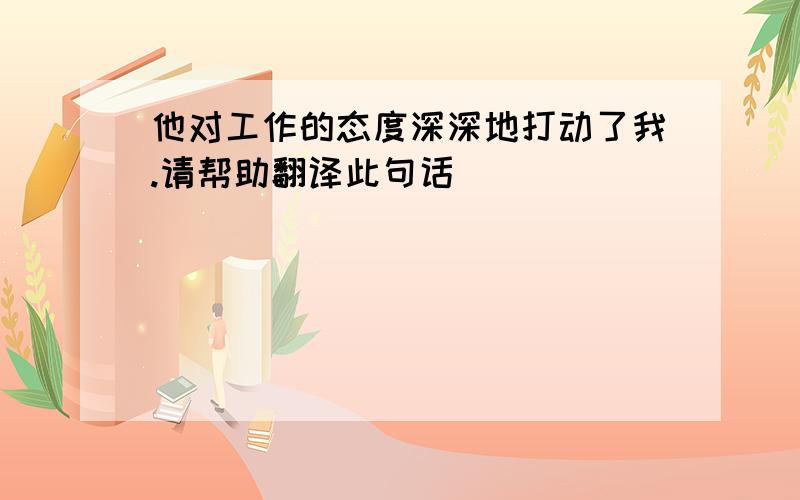 他对工作的态度深深地打动了我.请帮助翻译此句话